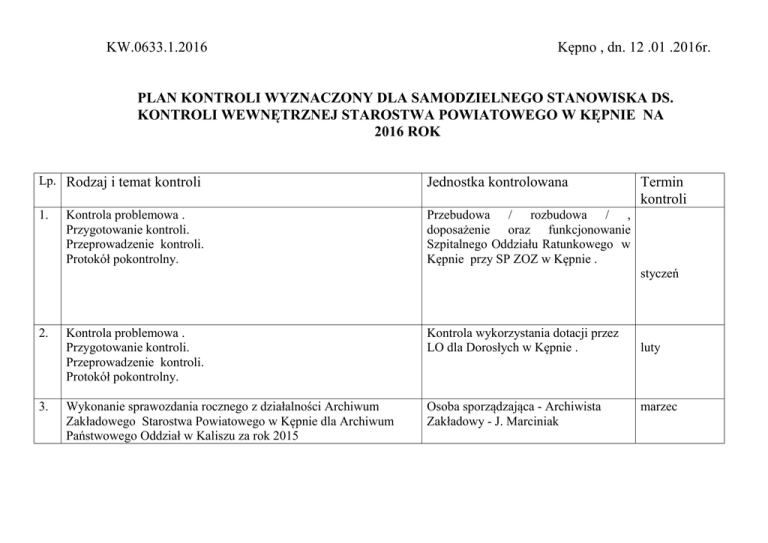 KW.0633.1.2016

Kępno , dn. 12 .01 .2016r.

PLAN KONTROLI WYZNACZONY DLA SAMODZIELNEGO STANOWISKA DS. KONTROLI WEWNĘTRZNEJ STAROSTWA POWIATOWEGO W KĘPNIE NA 2016 ROK

| Lp. | Rodzaj i temat kontroli | Jednostka kontrolowana | Termin kontroli |
|---|---|---|---|
| 1. | Kontrola problemowa . Przygotowanie kontroli. Przeprowadzenie kontroli. Protokół pokontrolny. | Przebudowa / rozbudowa / , doposażenie oraz funkcjonowanie Szpitalnego Oddziału Ratunkowego w Kępnie przy SP ZOZ w Kępnie . | styczeń |
| 2. | Kontrola problemowa . Przygotowanie kontroli. Przeprowadzenie kontroli. Protokół pokontrolny. | Kontrola wykorzystania dotacji przez LO dla Dorosłych w Kępnie . | luty |
| 3. | Wykonanie sprawozdania rocznego z działalności Archiwum Zakładowego Starostwa Powiatowego w Kępnie dla Archiwum Państwowego Oddział w Kaliszu za rok 2015 | Osoba sporządzająca - Archiwista Zakładowy - J. Marciniak | marzec |